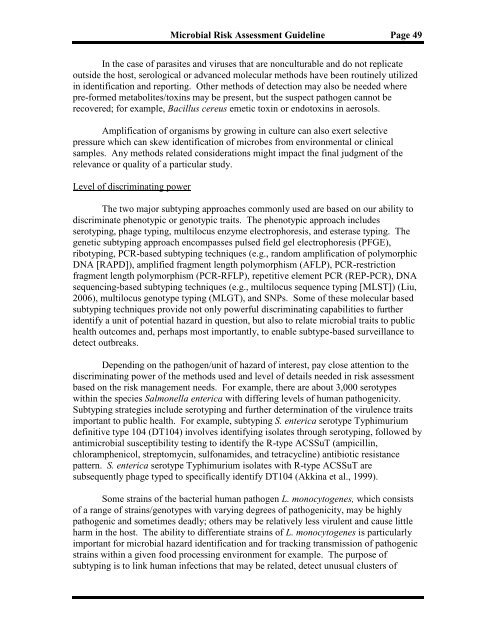 Microbial Risk Assessment Guideline Page 49

In the case of parasites and viruses that are nonculturable and do not replicate outside the host, serological or advanced molecular methods have been routinely utilized in identification and reporting. Other methods of detection may also be needed where pre-formed metabolites/toxins may be present, but the suspect pathogen cannot be recovered; for example, Bacillus cereus emetic toxin or endotoxins in aerosols.

Amplification of organisms by growing in culture can also exert selective pressure which can skew identification of microbes from environmental or clinical samples. Any methods related considerations might impact the final judgment of the relevance or quality of a particular study.

Level of discriminating power

The two major subtyping approaches commonly used are based on our ability to discriminate phenotypic or genotypic traits. The phenotypic approach includes serotyping, phage typing, multilocus enzyme electrophoresis, and esterase typing. The genetic subtyping approach encompasses pulsed field gel electrophoresis (PFGE), ribotyping, PCR-based subtyping techniques (e.g., random amplification of polymorphic DNA [RAPD]), amplified fragment length polymorphism (AFLP), PCR-restriction fragment length polymorphism (PCR-RFLP), repetitive element PCR (REP-PCR), DNA sequencing-based subtyping techniques (e.g., multilocus sequence typing [MLST]) (Liu, 2006), multilocus genotype typing (MLGT), and SNPs. Some of these molecular based subtyping techniques provide not only powerful discriminating capabilities to further identify a unit of potential hazard in question, but also to relate microbial traits to public health outcomes and, perhaps most importantly, to enable subtype-based surveillance to detect outbreaks.

Depending on the pathogen/unit of hazard of interest, pay close attention to the discriminating power of the methods used and level of details needed in risk assessment based on the risk management needs. For example, there are about 3,000 serotypes within the species Salmonella enterica with differing levels of human pathogenicity. Subtyping strategies include serotyping and further determination of the virulence traits important to public health. For example, subtyping S. enterica serotype Typhimurium definitive type 104 (DT104) involves identifying isolates through serotyping, followed by antimicrobial susceptibility testing to identify the R-type ACSSuT (ampicillin, chloramphenicol, streptomycin, sulfonamides, and tetracycline) antibiotic resistance pattern. S. enterica serotype Typhimurium isolates with R-type ACSSuT are subsequently phage typed to specifically identify DT104 (Akkina et al., 1999).

Some strains of the bacterial human pathogen L. monocytogenes, which consists of a range of strains/genotypes with varying degrees of pathogenicity, may be highly pathogenic and sometimes deadly; others may be relatively less virulent and cause little harm in the host. The ability to differentiate strains of L. monocytogenes is particularly important for microbial hazard identification and for tracking transmission of pathogenic strains within a given food processing environment for example. The purpose of subtyping is to link human infections that may be related, detect unusual clusters of